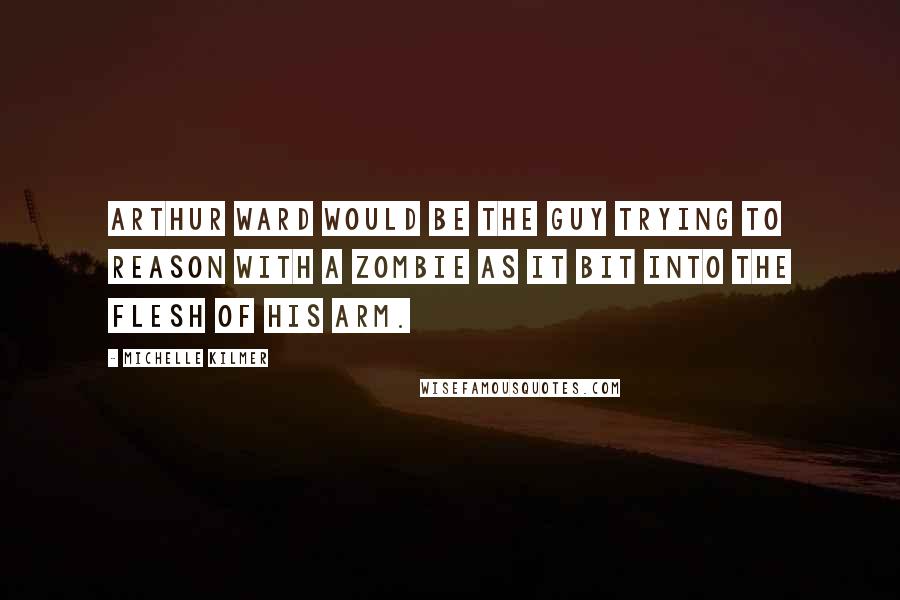 ARTHUR WARD WOULD BE THE GUY TRYING TO REASON WITH A ZOMBIE AS IT BIT INTO THE FLESH OF HIS ARM.

- MICHELLE KILMER

WISEFAMOUSQUOTES.COM